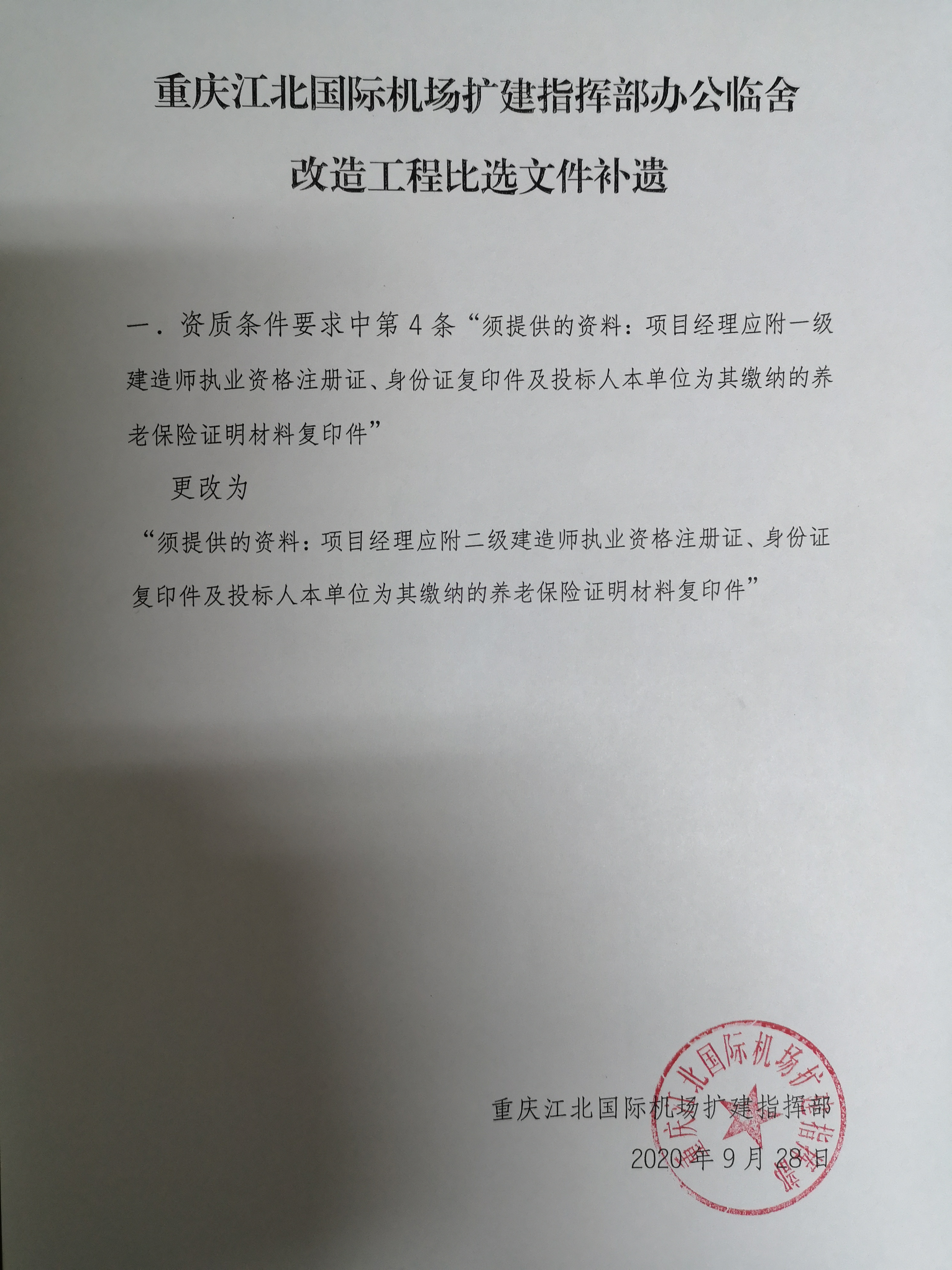 重庆江北国际机场扩建指挥部办公临舍改造工程比选文件补遗

一．资质条件要求中第 4 条“须提供的资料：项目经理应附一级建造师执业资格注册证、身份证复印件及投标人本单位为其缴纳的养老保险证明材料复印件”

更改为

“须提供的资料：项目经理应附二级建造师执业资格注册证、身份证复印件及投标人本单位为其缴纳的养老保险证明材料复印件”

重庆江北国际机场扩建指挥部
2020 年 9 月 28 日

重庆江北国际机场扩建指挥部